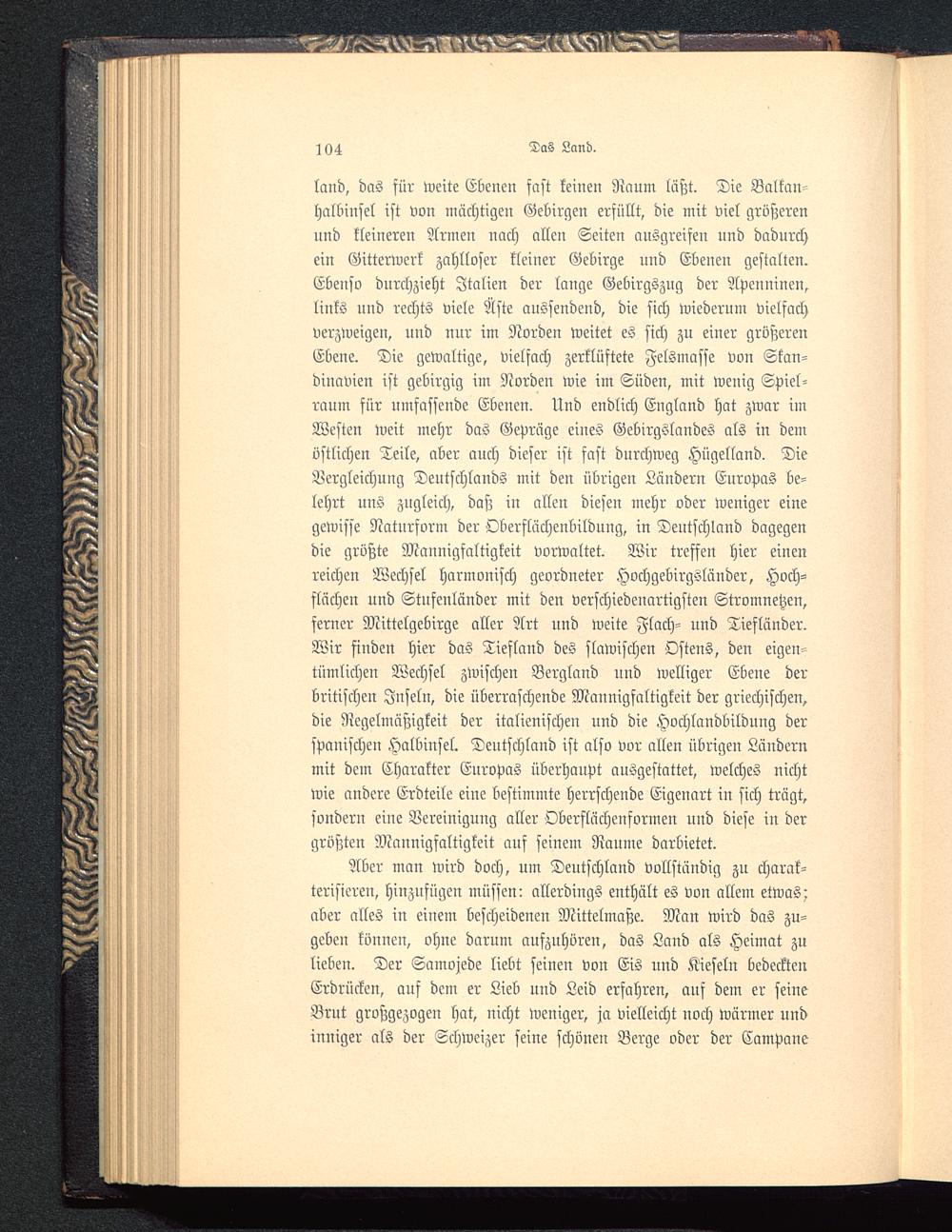 104 Das Land.

land, das für weite Ebenen fast keinen Raum läßt. Die Balkanhalbinsel ist von mächtigen Gebirgen erfüllt, die mit viel größeren und kleineren Armen nach allen Seiten ausgreifen und dadurch ein Gitterwerk zahlloser kleiner Gebirge und Ebenen gestalten. Ebenso durchzieht Italien der lange Gebirgszug der Apenninen, links und rechts viele Äste aussendend, die sich wiederum vielfach verzweigen, und nur im Norden weitet es sich zu einer größeren Ebene. Die gewaltige, vielfach zerklüftete Felsmasse von Skandinavien ist gebirgig im Norden wie im Süden, mit wenig Spielraum für umfassende Ebenen. Und endlich England hat zwar im Westen weit mehr das Gepräge eines Gebirgslandes als in dem östlichen Teile, aber auch dieser ist fast durchweg Hügelland. Die Vergleichung Deutschlands mit den übrigen Ländern Europas belehrt uns zugleich, daß in allen diesen mehr oder weniger eine gewisse Naturform der Oberflächenbildung, in Deutschland dagegen die größte Mannigfaltigkeit vorwaltet. Wir treffen hier einen reichen Wechsel harmonisch geordneter Hochgebirgsländer, Hochflächen und Stufenländer mit den verschiedenartigsten Stromnetzen, ferner Mittelgebirge aller Art und weite Flach- und Tiefländer. Wir finden hier das Tiefland des slawischen Ostens, den eigentümlichen Wechsel zwischen Bergland und welliger Ebene der britischen Inseln, die überraschende Mannigfaltigkeit der griechischen, die Regelmäßigkeit der italienischen und die Hochlandbildung der spanischen Halbinsel. Deutschland ist also vor allen übrigen Ländern mit dem Charakter Europas überhaupt ausgestattet, welches nicht wie andere Erdteile eine bestimmte herrschende Eigenart in sich trägt, sondern eine Vereinigung aller Oberflächenformen und diese in der größten Mannigfaltigkeit auf seinem Raume darbietet.

Aber man wird doch, um Deutschland vollständig zu charakterisieren, hinzufügen müssen: allerdings enthält es von allem etwas; aber alles in einem bescheidenen Mittelmaße. Man wird das zugeben können, ohne darum aufzuhören, das Land als Heimat zu lieben. Der Samojede liebt seinen von Eis und Kieseln bedeckten Erdrücken, auf dem er Lieb und Leid erfahren, auf dem er seine Brut großgezogen hat, nicht weniger, ja vielleicht noch wärmer und inniger als der Schweizer seine schönen Berge oder der Campane